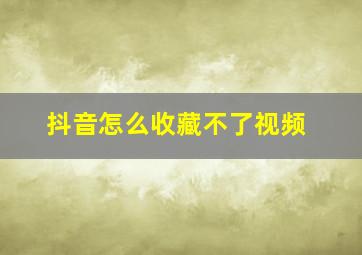 抖音怎么收藏不了视频